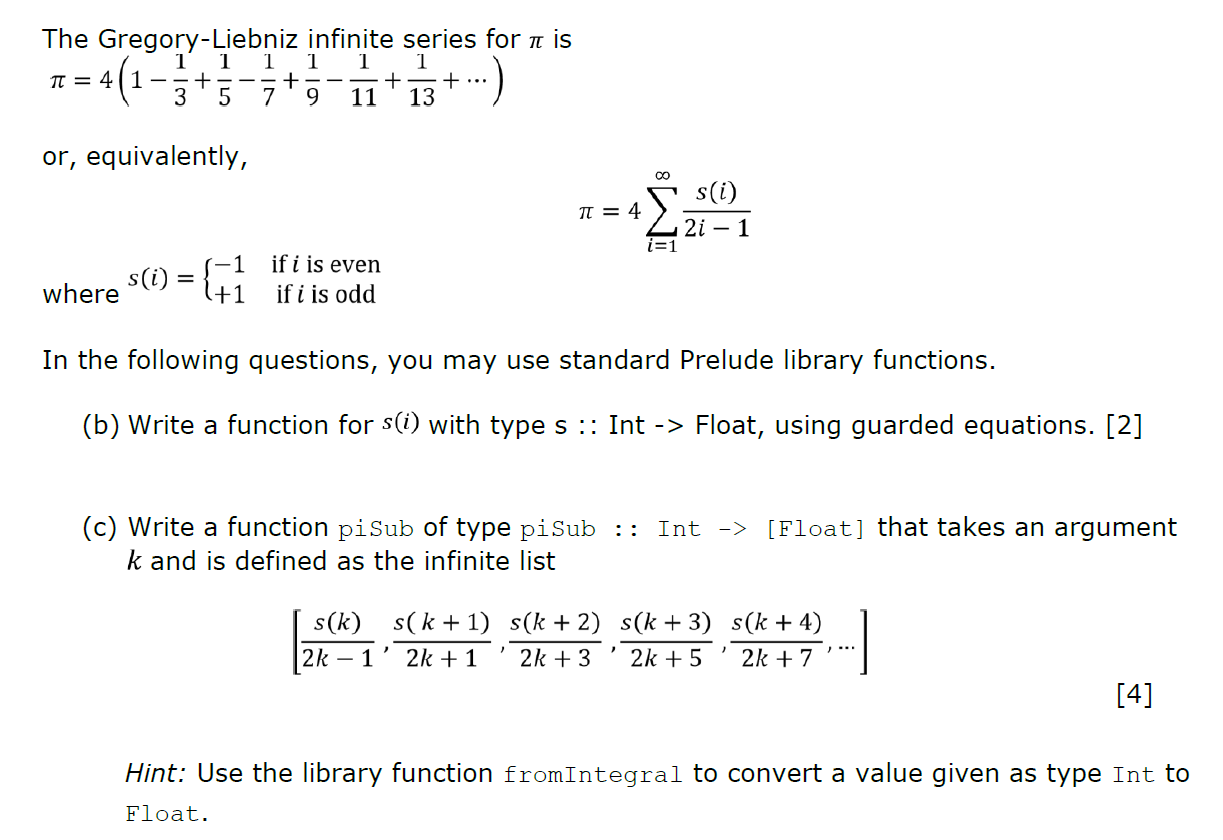 The Gregory-Liebniz infinite series for $\pi$ is
$\pi = 4\left(1 - \frac{1}{3} + \frac{1}{5} - \frac{1}{7} + \frac{1}{9} - \frac{1}{11} + \frac{1}{13} + \cdots\right)$

or, equivalently,

$\pi = 4\sum_{i=1}^{\infty} \frac{s(i)}{2i-1}$

where $s(i) = \begin{cases} -1 & \text{if } i \text{ is even} \\ +1 & \text{if } i \text{ is odd} \end{cases}$

In the following questions, you may use standard Prelude library functions.

(b) Write a function for $s(i)$ with type s :: Int -> Float, using guarded equations. [2]

(c) Write a function piSub of type piSub :: Int -> [Float] that takes an argument $k$ and is defined as the infinite list

$\left[\frac{s(k)}{2k-1}, \frac{s(k+1)}{2k+1}, \frac{s(k+2)}{2k+3}, \frac{s(k+3)}{2k+5}, \frac{s(k+4)}{2k+7}, \ldots\right]$

[4]

Hint: Use the library function fromIntegral to convert a value given as type Int to Float.